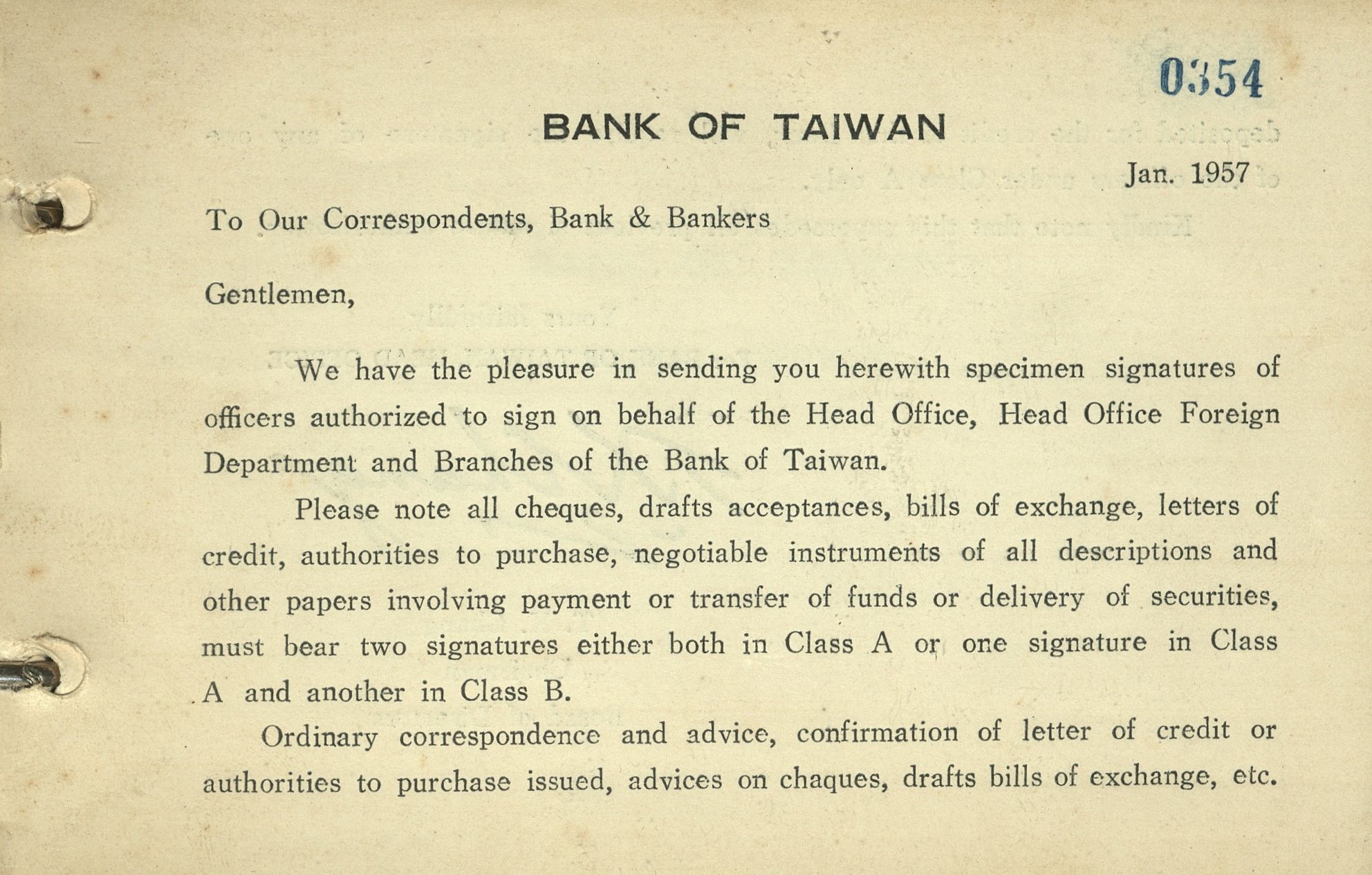 0354

BANK OF TAIWAN

Jan. 1957

To Our Correspondents, Bank & Bankers

Gentlemen,

We have the pleasure in sending you herewith specimen signatures of officers authorized to sign on behalf of the Head Office, Head Office Foreign Department and Branches of the Bank of Taiwan.

Please note all cheques, drafts acceptances, bills of exchange, letters of credit, authorities to purchase, negotiable instruments of all descriptions and other papers involving payment or transfer of funds or delivery of securities, must bear two signatures either both in Class A or one signature in Class A and another in Class B.

Ordinary correspondence and advice, confirmation of letter of credit or authorities to purchase issued, advices on chaques, drafts bills of exchange, etc.